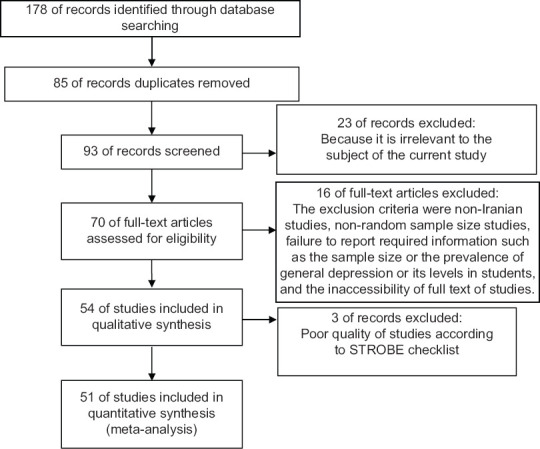 178 of records identified through database searching

85 of records duplicates removed

93 of records screened

23 of records excluded:
Because it is irrelevant to the subject of the current study

70 of full-text articles assessed for eligibility

16 of full-text articles excluded:
The exclusion criteria were non-Iranian studies, non-random sample size studies, failure to report required information such as the sample size or the prevalence of general depression or its levels in students, and the inaccessibility of full text of studies.

54 of studies included in qualitative synthesis

3 of records excluded:
Poor quality of studies according to STROBE checklist

51 of studies included in quantitative synthesis (meta-analysis)